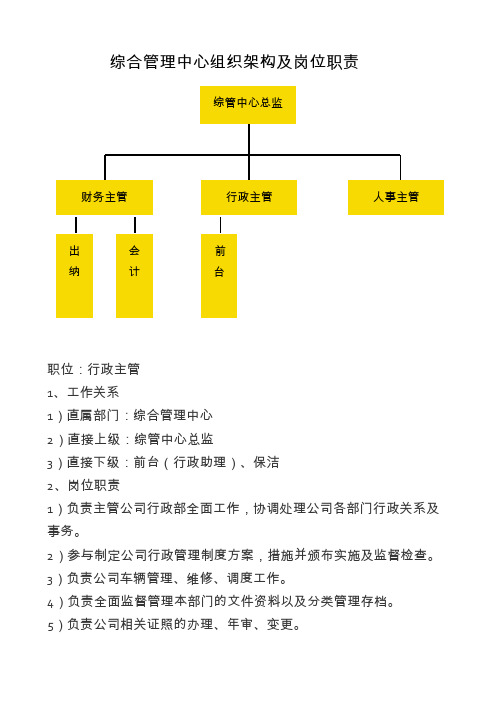 综合管理中心组织架构及岗位职责

综管中心总监

财务主管

行政主管

人事主管

出纳

会计

前台

职位：行政主管

1、工作关系

1）直属部门：综合管理中心

2）直接上级：综管中心总监

3）直接下级：前台（行政助理）、保洁

2、岗位职责

1）负责主管公司行政部全面工作，协调处理公司各部门行政关系及事务。

2）参与制定公司行政管理制度方案，措施并颁布实施及监督检查。

3）负责公司车辆管理、维修、调度工作。

4）负责全面监督管理本部门的文件资料以及分类管理存档。

5）负责公司相关证照的办理、年审、变更。